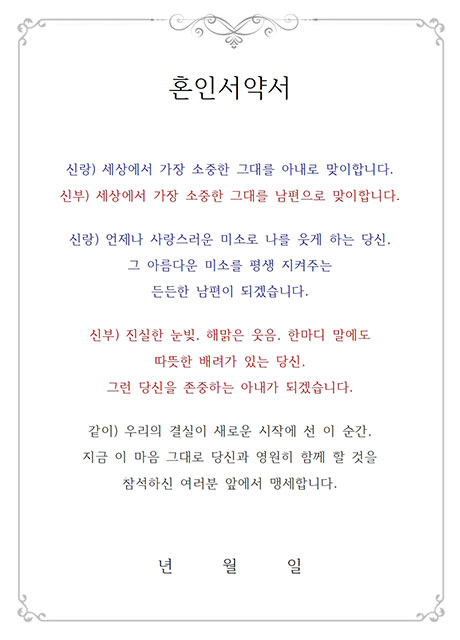 혼인서약서

신랑) 세상에서 가장 소중한 그대를 아내로 맞이합니다.
신부) 세상에서 가장 소중한 그대를 남편으로 맞이합니다.

신랑) 언제나 사랑스러운 미소로 나를 웃게 하는 당신.
그 아름다운 미소를 평생 지켜주는
든든한 남편이 되겠습니다.

신부) 진실한 눈빛. 해맑은 웃음. 한마디 말에도
따뜻한 배려가 있는 당신.
그런 당신을 존중하는 아내가 되겠습니다.

같이) 우리의 결실이 새로운 시작에 선 이 순간.
지금 이 마음 그대로 당신과 영원히 함께 할 것을
참석하신 여러분 앞에서 맹세합니다.

년 월 일